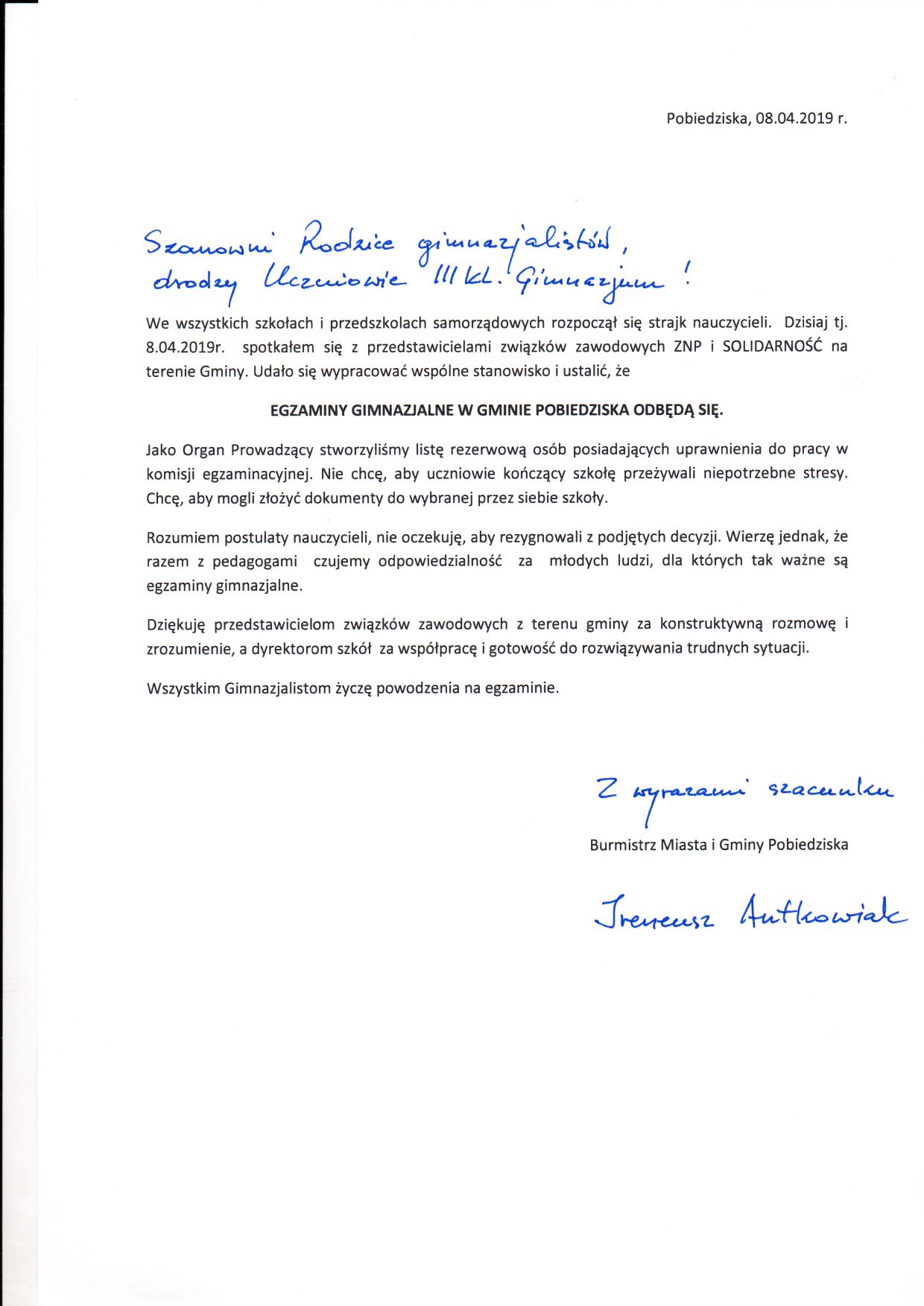 Pobiedziska, 08.04.2019 r.

Szanowni Rodzice gimnazjalistów,
drodzy Uczniowie III kl. Gimnazjum!

We wszystkich szkołach i przedszkolach samorządowych rozpoczął się strajk nauczycieli. Dzisiaj tj. 8.04.2019r. spotkałem się z przedstawicielami związków zawodowych ZNP i SOLIDARNOŚĆ na terenie Gminy. Udało się wypracować wspólne stanowisko i ustalić, że

EGZAMINY GIMNAZJALNE W GMINIE POBIEDZISKA ODBĘDĄ SIĘ.

Jako Organ Prowadzący stworzyliśmy listę rezerwową osób posiadających uprawnienia do pracy w komisji egzaminacyjnej. Nie chcę, aby uczniowie kończący szkołę przeżywali niepotrzebne stresy. Chcę, aby mogli złożyć dokumenty do wybranej przez siebie szkoły.

Rozumiem postulaty nauczycieli, nie oczekuję, aby rezygnowali z podjętych decyzji. Wierzę jednak, że razem z pedagogami czujemy odpowiedzialność za młodych ludzi, dla których tak ważne są egzaminy gimnazjalne.

Dziękuję przedstawicielom związków zawodowych z terenu gminy za konstruktywną rozmowę i zrozumienie, a dyrektorom szkół za współpracę i gotowość do rozwiązywania trudnych sytuacji.

Wszystkim Gimnazjalistom życzę powodzenia na egzaminie.

Z wyrazami szacunku

Burmistrz Miasta i Gminy Pobiedziska

Ireneusz Antkowiak